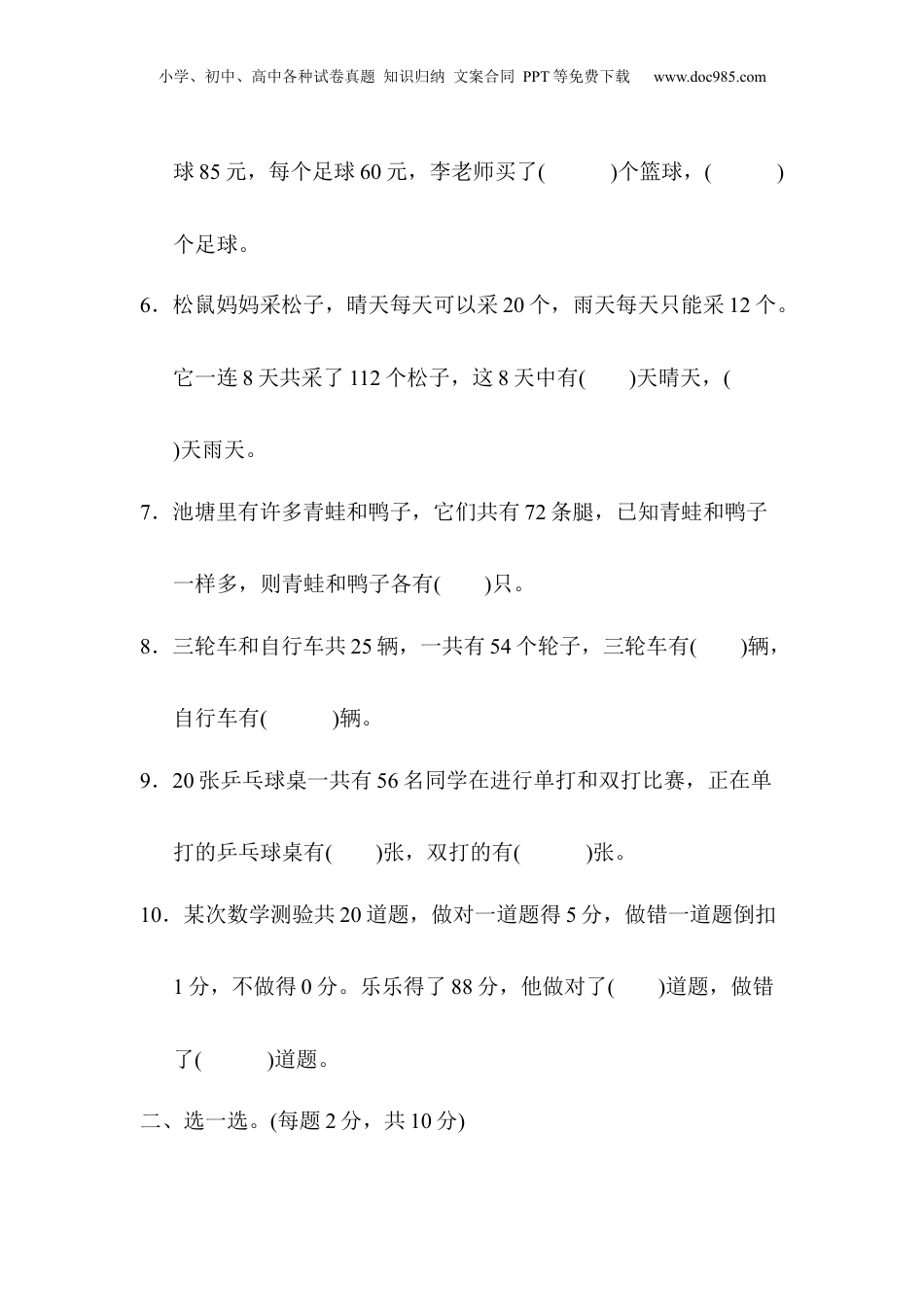 小学、初中、高中各种试卷真题 知识归纳 文案合同 PPT等免费下载 www.doc985.com

球85元，每个足球60元，李老师买了(　　)个篮球，(　　)个足球。

6．松鼠妈妈采松子，晴天每天可以采20个，雨天每天只能采12个。它一连8天共采了112个松子，这8天中有(　　)天晴天，(　　)天雨天。

7．池塘里有许多青蛙和鸭子，它们共有72条腿，已知青蛙和鸭子一样多，则青蛙和鸭子各有(　　)只。

8．三轮车和自行车共25辆，一共有54个轮子，三轮车有(　　)辆，自行车有(　　)辆。

9．20张乒乓球桌一共有56名同学在进行单打和双打比赛，正在单打的乒乓球桌有(　　)张，双打的有(　　)张。

10．某次数学测验共20道题，做对一道题得5分，做错一道题倒扣1分，不做得0分。乐乐得了88分，他做对了(　　)道题，做错了(　　)道题。

二、选一选。(每题2分，共10分)